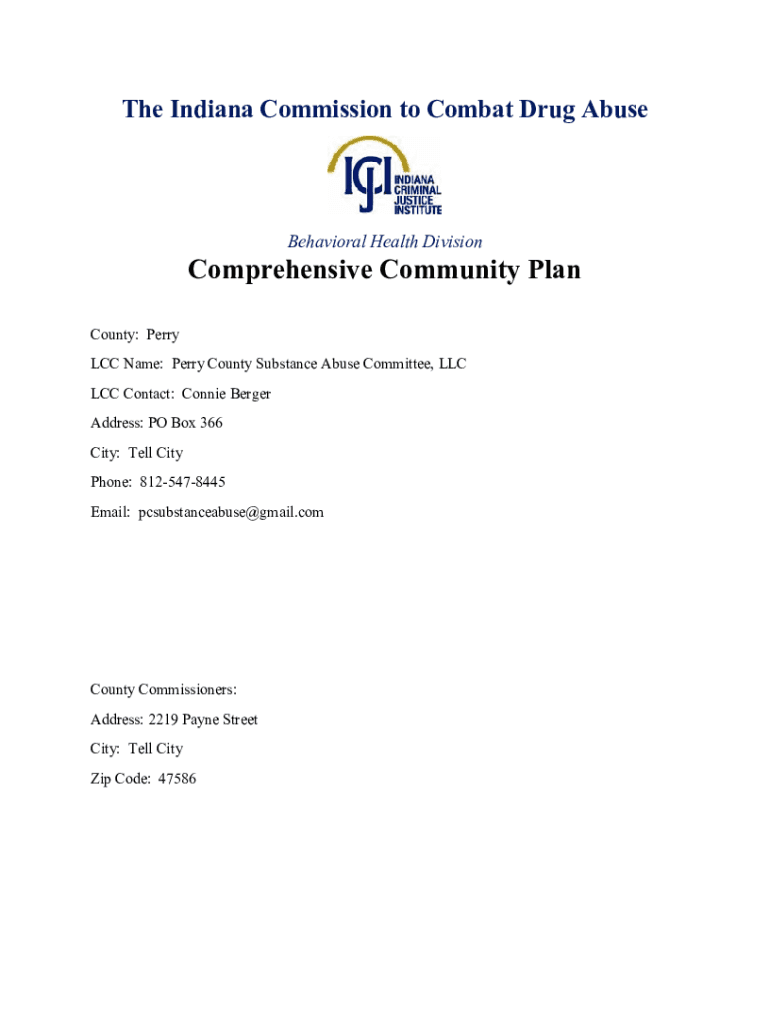 The Indiana Commission to Combat Drug Abuse

ICJI INDIANA CRIMINAL JUSTICE INSTITUTE

Behavioral Health Division

Comprehensive Community Plan

County: Perry

LCC Name: Perry County Substance Abuse Committee, LLC

LCC Contact: Connie Berger

Address: PO Box 366

City: Tell City

Phone: 812-547-8445

Email: pcsubstanceabuse@gmail.com

County Commissioners:

Address: 2219 Payne Street

City: Tell City

Zip Code: 47586